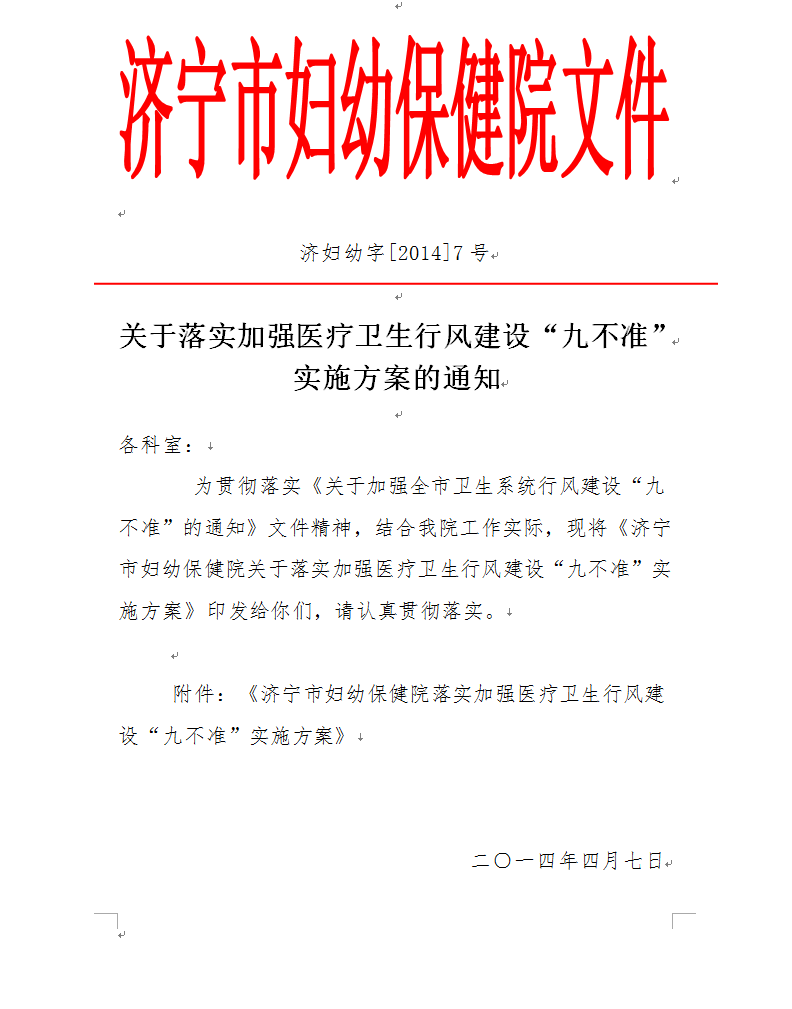 济宁市妇幼保健院文件

济妇幼字[2014]7号

关于落实加强医疗卫生行风建设“九不准”实施方案的通知

各科室：

为贯彻落实《关于加强全市卫生系统行风建设“九不准”的通知》文件精神，结合我院工作实际，现将《济宁市妇幼保健院关于落实加强医疗卫生行风建设“九不准”实施方案》印发给你们，请认真贯彻落实。

附件：《济宁市妇幼保健院落实加强医疗卫生行风建设“九不准”实施方案》

二〇一四年四月七日